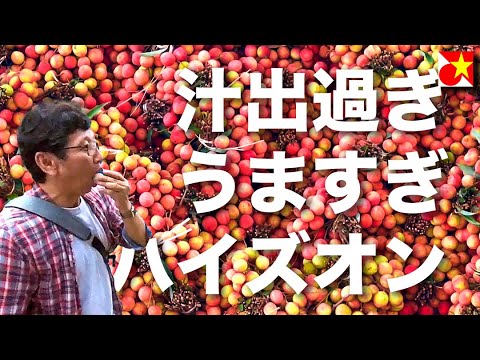 汁出過ぎ
うますぎ
ハイズオン